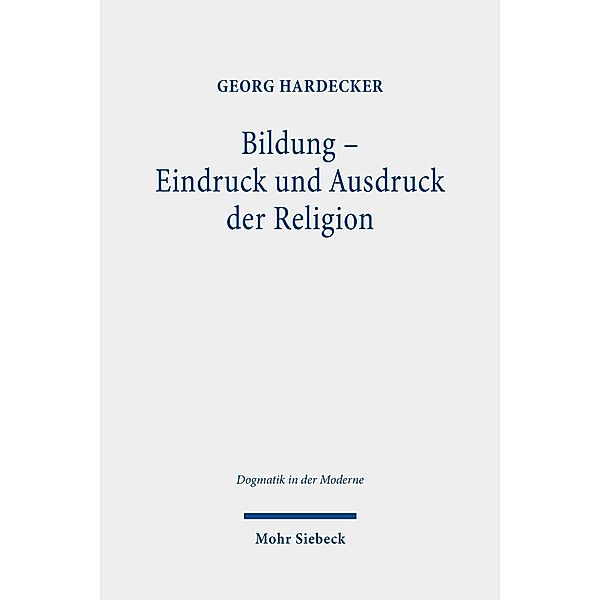 GEORG HARDECKER

Bildung –
Eindruck und Ausdruck
der Religion

Dogmatik in der Moderne

Mohr Siebeck